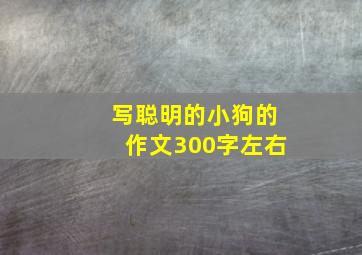 写聪明的小狗的作文300字左右